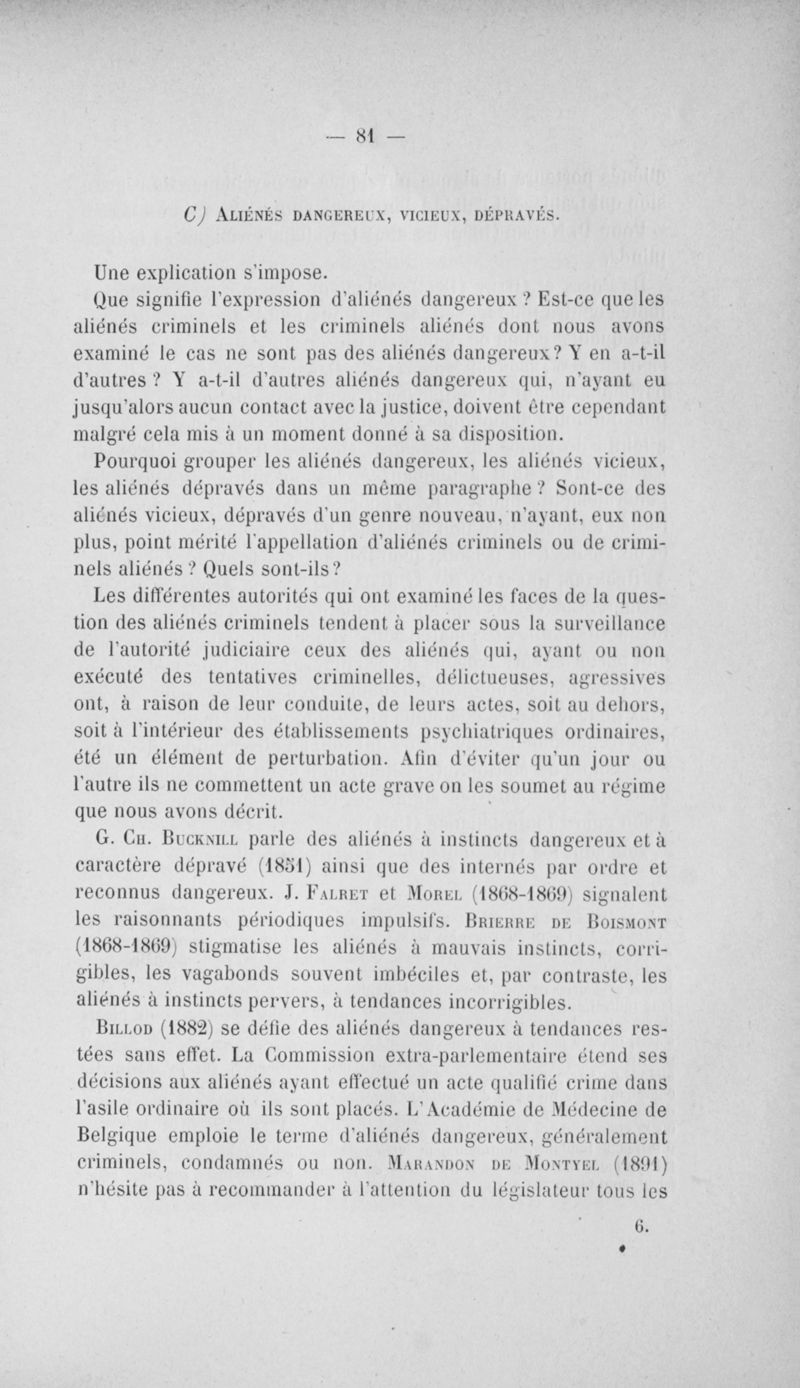 — 81 —

C) Aliénés dangereux, vicieux, dépravés.

Une explication s'impose.

Que signifie l'expression d'aliénés dangereux ? Est-ce que les aliénés criminels et les criminels aliénés dont nous avons examiné le cas ne sont pas des aliénés dangereux ? Y en a-t-il d'autres ? Y a-t-il d'autres aliénés dangereux qui, n'ayant eu jusqu'alors aucun contact avec la justice, doivent être cependant malgré cela mis à un moment donné à sa disposition.

Pourquoi grouper les aliénés dangereux, les aliénés vicieux, les aliénés dépravés dans un même paragraphe ? Sont-ce des aliénés vicieux, dépravés d'un genre nouveau, n'ayant, eux non plus, point mérité l'appellation d'aliénés criminels ou de criminels aliénés ? Quels sont-ils ?

Les différentes autorités qui ont examiné les faces de la question des aliénés criminels tendent à placer sous la surveillance de l'autorité judiciaire ceux des aliénés qui, ayant ou non exécuté des tentatives criminelles, délictueuses, agressives ont, à raison de leur conduite, de leurs actes, soit au dehors, soit à l'intérieur des établissements psychiatriques ordinaires, été un élément de perturbation. Afin d'éviter qu'un jour ou l'autre ils ne commettent un acte grave on les soumet au régime que nous avons décrit.

G. Ch. Bucknill parle des aliénés à instincts dangereux et à caractère dépravé (1851) ainsi que des internés par ordre et reconnus dangereux. J. Falret et Morel (1868-1869) signalent les raisonnants périodiques impulsifs. Brierre de Boismont (1868-1869) stigmatise les aliénés à mauvais instincts, corrigibles, les vagabonds souvent imbéciles et, par contraste, les aliénés à instincts pervers, à tendances incorrigibles.

Billod (1882) se défie des aliénés dangereux à tendances restées sans effet. La Commission extra-parlementaire étend ses décisions aux aliénés ayant effectué un acte qualifié crime dans l'asile ordinaire où ils sont placés. L'Académie de Médecine de Belgique emploie le terme d'aliénés dangereux, généralement criminels, condamnés ou non. Marandon de Montyel (1891) n'hésite pas à recommander à l'attention du législateur tous les

6.